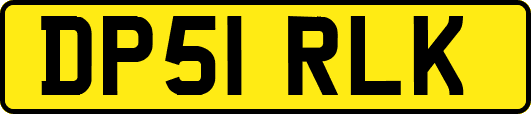 DP51 RLK